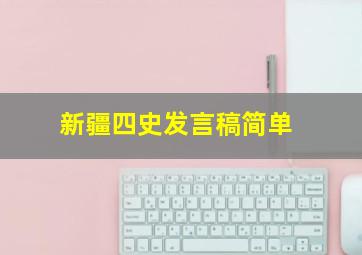 新疆四史发言稿简单